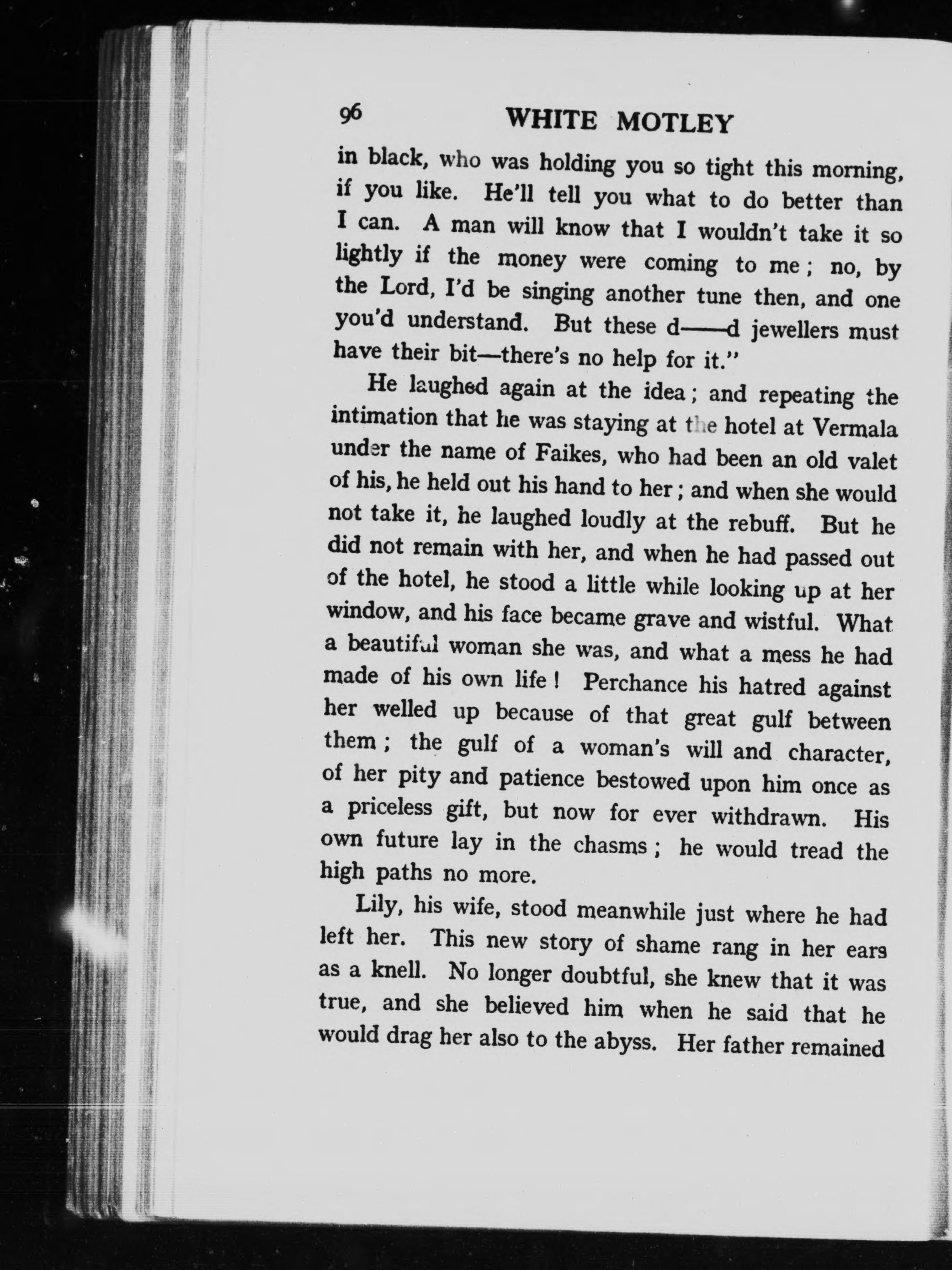 96 WHITE MOTLEY

in black, who was holding you so tight this morning, if you like. He'll tell you what to do better than I can. A man will know that I wouldn't take it so lightly if the money were coming to me; no, by the Lord, I'd be singing another tune then, and one you'd understand. But these d——d jewellers must have their bit—there's no help for it."

He laughed again at the idea; and repeating the intimation that he was staying at the hotel at Vermala under the name of Faikes, who had been an old valet of his, he held out his hand to her; and when she would not take it, he laughed loudly at the rebuff. But he did not remain with her, and when he had passed out of the hotel, he stood a little while looking up at her window, and his face became grave and wistful. What a beautiful woman she was, and what a mess he had made of his own life! Perchance his hatred against her welled up because of that great gulf between them; the gulf of a woman's will and character, of her pity and patience bestowed upon him once as a priceless gift, but now for ever withdrawn. His own future lay in the chasms; he would tread the high paths no more.

Lily, his wife, stood meanwhile just where he had left her. This new story of shame rang in her ears as a knell. No longer doubtful, she knew that it was true, and she believed him when he said that he would drag her also to the abyss. Her father remained